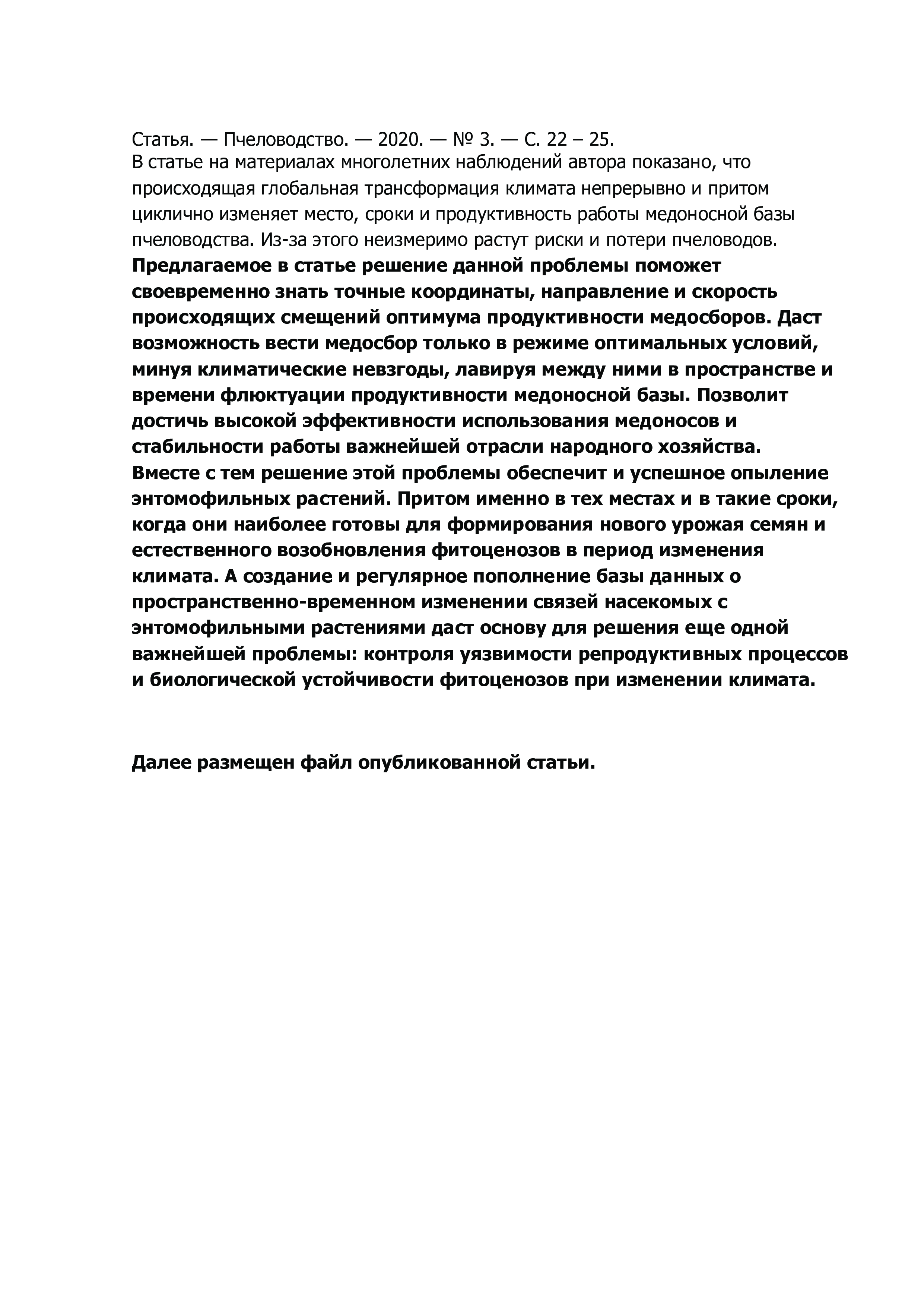 Статья. — Пчеловодство. — 2020. — № 3. — С. 22 – 25.
В статье на материалах многолетних наблюдений автора показано, что происходящая глобальная трансформация климата непрерывно и притом циклично изменяет место, сроки и продуктивность работы медоносной базы пчеловодства. Из-за этого неизмеримо растут риски и потери пчеловодов.
Предлагаемое в статье решение данной проблемы поможет своевременно знать точные координаты, направление и скорость происходящих смещений оптимума продуктивности медосборов. Даст возможность вести медосбор только в режиме оптимальных условий, минуя климатические невзгоды, лавируя между ними в пространстве и времени флюктуации продуктивности медоносной базы. Позволит достичь высокой эффективности использования медоносов и стабильности работы важнейшей отрасли народного хозяйства.
Вместе с тем решение этой проблемы обеспечит и успешное опыление энтомофильных растений. Притом именно в тех местах и в такие сроки, когда они наиболее готовы для формирования нового урожая семян и естественного возобновления фитоценозов в период изменения климата. А создание и регулярное пополнение базы данных о пространственно-временном изменении связей насекомых с энтомофильными растениями даст основу для решения еще одной важнейшей проблемы: контроля уязвимости репродуктивных процессов и биологической устойчивости фитоценозов при изменении климата.

Далее размещен файл опубликованной статьи.